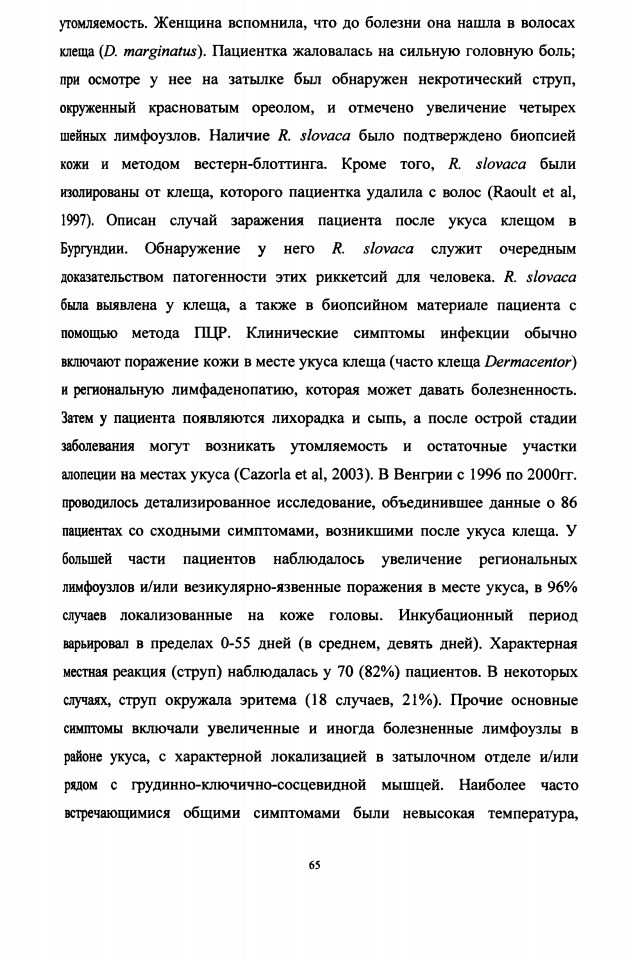 утомляемость. Женщина вспомнила, что до болезни она нашла в волосах клеща (D. marginatus). Пациентка жаловалась на сильную головную боль; при осмотре у нее на затылке был обнаружен некротический струп, окруженный красноватым ореолом, и отмечено увеличение четырех шейных лимфоузлов. Наличие R. slovaca было подтверждено биопсией кожи и методом вестерн-блоттинга. Кроме того, R. slovaca были изолированы от клеща, которого пациентка удалила с волос (Raoult et al, 1997). Описан случай заражения пациента после укуса клещом в Бургундии. Обнаружение у него R. slovaca служит очередным доказательством патогенности этих риккетсий для человека. R. slovaca была выявлена у клеща, а также в биопсийном материале пациента с помощью метода ПЦР. Клинические симптомы инфекции обычно включают поражение кожи в месте укуса клеща (часто клеща Dermacentor) и региональную лимфаденопатию, которая может давать болезненность. Затем у пациента появляются лихорадка и сыпь, а после острой стадии заболевания могут возникать утомляемость и остаточные участки алопеции на местах укуса (Cazorla et al, 2003). В Венгрии с 1996 по 2000гг. проводилось детализированное исследование, объединившее данные о 86 пациентах со сходными симптомами, возникшими после укуса клеща. У большей части пациентов наблюдалось увеличение региональных лимфоузлов и/или везикулярно-язвенные поражения в месте укуса, в 96% случаев локализованные на коже головы. Инкубационный период варьировал в пределах 0-55 дней (в среднем, девять дней). Характерная местная реакция (струп) наблюдалась у 70 (82%) пациентов. В некоторых случаях, струп окружала эритема (18 случаев, 21%). Прочие основные симптомы включали увеличенные и иногда болезненные лимфоузлы в районе укуса, с характерной локализацией в затылочном отделе и/или рядом с грудинно-ключично-сосцевидной мышцей. Наиболее часто встречающимися общими симптомами были невысокая температура,

65